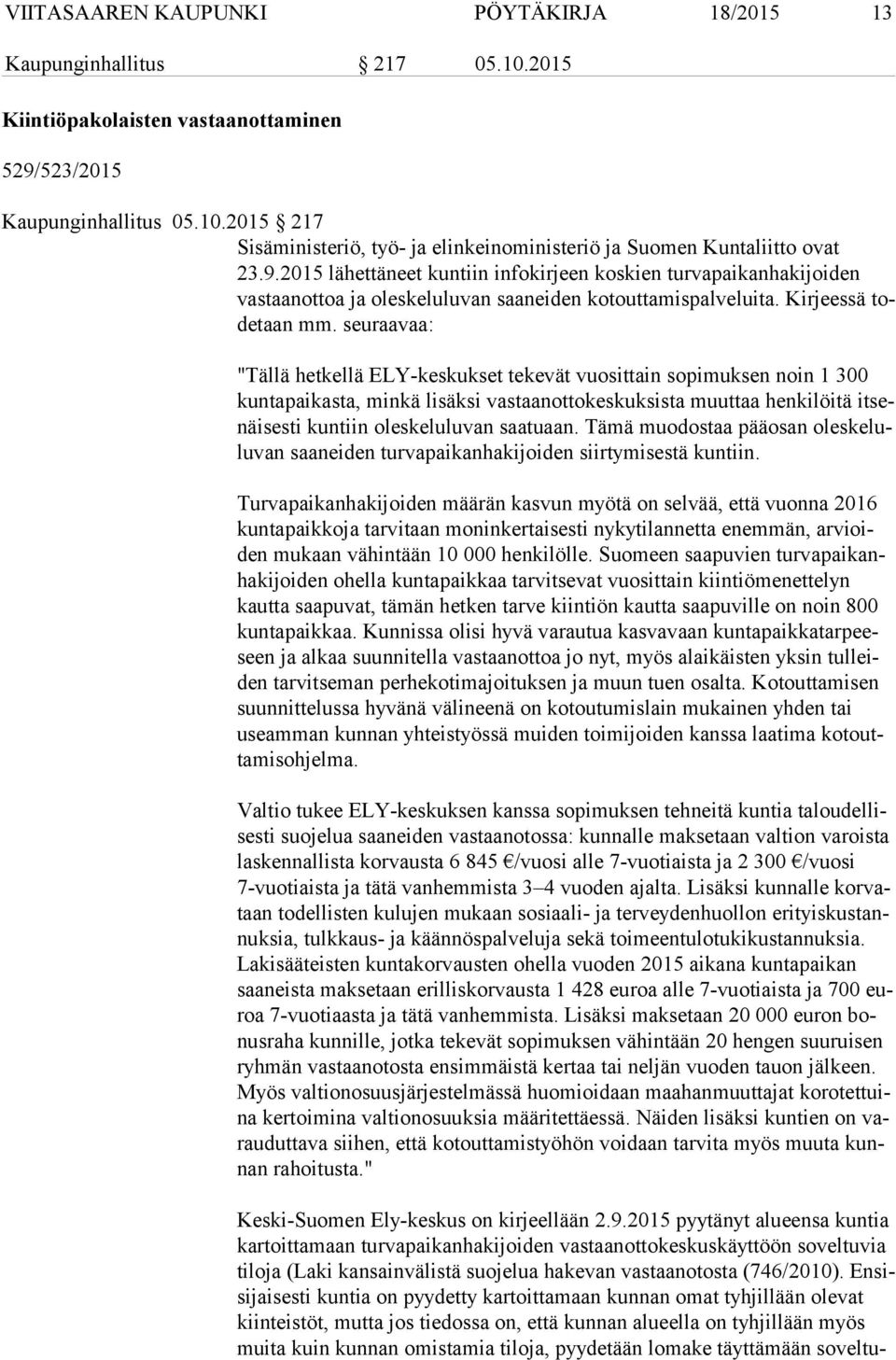 VIITASAAREN KAUPUNKI PÖYTÄKIRJA 18/2015 13

Kaupunginhallitus § 217 05.10.2015

Kiintiöpakolaisten vastaanottaminen

529/523/2015

Kaupunginhallitus 05.10.2015 § 217

Sisäministeriö, työ- ja elinkeinoministeriö ja Suomen Kuntaliitto ovat 23.9.2015 lähettäneet kuntiin infokirjeen koskien turvapaikanhakijoiden vastaanottoa ja oleskeluluvan saaneiden kotouttamispalveluita. Kirjeessä todetaan mm. seuraavaa:

"Tällä hetkellä ELY-keskukset tekevät vuosittain sopimuksen noin 1 300 kuntapaikasta, minkä lisäksi vastaanottokeskuksista muuttaa henkilöitä itsenäisesti kuntiin oleskeluluvan saatuaan. Tämä muodostaa pääosan oleskeluluvan saaneiden turvapaikanhakijoiden siirtymisestä kuntiin.

Turvapaikanhakijoiden määrän kasvun myötä on selvää, että vuonna 2016 kuntapaikkoja tarvitaan moninkertaisesti nykytilannetta enemmän, arvioiden mukaan vähintään 10 000 henkilölle. Suomeen saapuvien turvapaikanhakijoiden ohella kuntapaikkaa tarvitsevat vuosittain kiintiömenettelyn kautta saapuvat, tämän hetken tarve kiintiön kautta saapuville on noin 800 kuntapaikkaa. Kunnissa olisi hyvä varautua kasvavaan kuntapaikkatarpeeseen ja alkaa suunnitella vastaanottoa jo nyt, myös alaikäisten yksin tulleiden tarvitseman perhekotimajoituksen ja muun tuen osalta. Kotouttamisen suunnittelussa hyvänä välineenä on kotoutumislain mukainen yhden tai useamman kunnan yhteistyössä muiden toimijoiden kanssa laatima kotouttamisohjelma.

Valtio tukee ELY-keskuksen kanssa sopimuksen tehneitä kuntia taloudellisesti suojelua saaneiden vastaanotossa: kunnalle maksetaan valtion varoista laskennallista korvausta 6 845 €/vuosi alle 7-vuotiaista ja 2 300 €/vuosi 7-vuotiaista ja tätä vanhemmista 3–4 vuoden ajalta. Lisäksi kunnalle korvataan todellisten kulujen mukaan sosiaali- ja terveydenhuollon erityiskustannuksia, tulkkaus- ja käännöspalveluja sekä toimeentulotukikustannuksia. Lakisääteisten kuntakorvausten ohella vuoden 2015 aikana kuntapaikan saaneista maksetaan erilliskorvausta 1 428 euroa alle 7-vuotiaista ja 700 euroa 7-vuotiaasta ja tätä vanhemmista. Lisäksi maksetaan 20 000 euron bonusraha kunnille, jotka tekevät sopimuksen vähintään 20 hengen suuruisen ryhmän vastaanotosta ensimmäistä kertaa tai neljän vuoden tauon jälkeen. Myös valtionosuusjärjestelmässä huomioidaan maahanmuuttajat korotettuina kertoimina valtionosuuksia määritettäessä. Näiden lisäksi kuntien on varauduttava siihen, että kotouttamistyöhön voidaan tarvita myös muuta kunnan rahoitusta."

Keski-Suomen Ely-keskus on kirjeellään 2.9.2015 pyytänyt alueensa kuntia kartoittamaan turvapaikanhakijoiden vastaanottokeskuskäyttöön soveltuvia tiloja (Laki kansainvälistä suojelua hakevan vastaanotosta (746/2010). Ensisijaisesti kuntia on pyydetty kartoittamaan kunnan omat tyhjillään olevat kiinteistöt, mutta jos tiedossa on, että kunnan alueella on tyhjillään myös muita kuin kunnan omistamia tiloja, pyydetään lomake täyttämään soveltu-